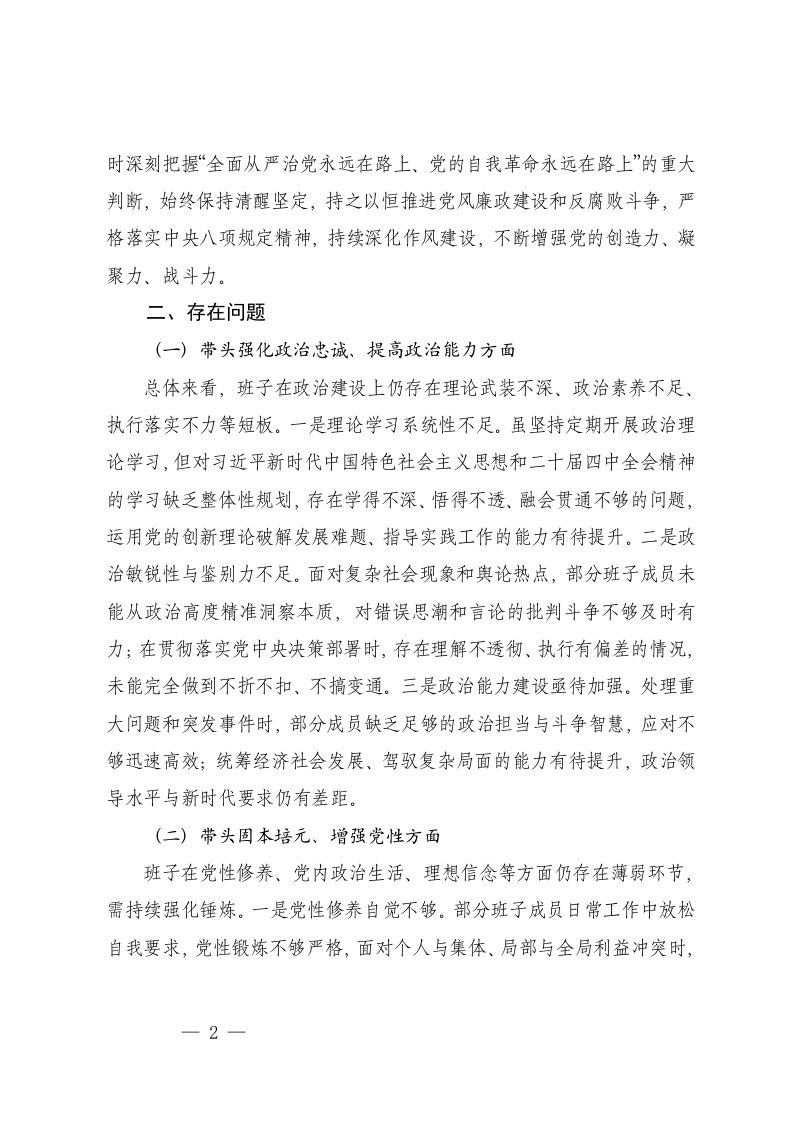 时深刻把握“全面从严治党永远在路上、党的自我革命永远在路上”的重大判断，始终保持清醒坚定，持之以恒推进党风廉政建设和反腐败斗争，严格落实中央八项规定精神，持续深化作风建设，不断增强党的创造力、凝聚力、战斗力。

二、存在问题

（一）带头强化政治忠诚、提高政治能力方面

总体来看，班子在政治建设上仍存在理论武装不深、政治素养不足、执行落实不力等短板。一是理论学习系统性不足。虽坚持定期开展政治理论学习，但对习近平新时代中国特色社会主义思想和二十届四中全会精神的学习缺乏整体性规划，存在学得不深、悟得不透、融会贯通不够的问题，运用党的创新理论破解发展难题、指导实践工作的能力有待提升。二是政治敏锐性与鉴别力不足。面对复杂社会现象和舆论热点，部分班子成员未能从政治高度精准洞察本质，对错误思潮和言论的批判斗争不够及时有力；在贯彻落实党中央决策部署时，存在理解不透彻、执行有偏差的情况，未能完全做到不折不扣、不搞变通。三是政治能力建设亟待加强。处理重大问题和突发事件时，部分成员缺乏足够的政治担当与斗争智慧，应对不够迅速高效；统筹经济社会发展、驾驭复杂局面的能力有待提升，政治领导水平与新时代要求仍有差距。

（二）带头固本培元、增强党性方面

班子在党性修养、党内政治生活、理想信念等方面仍存在薄弱环节，需持续强化锤炼。一是党性修养自觉不够。部分班子成员日常工作中放松自我要求，党性锻炼不够严格，面对个人与集体、局部与全局利益冲突时，

— 2 —